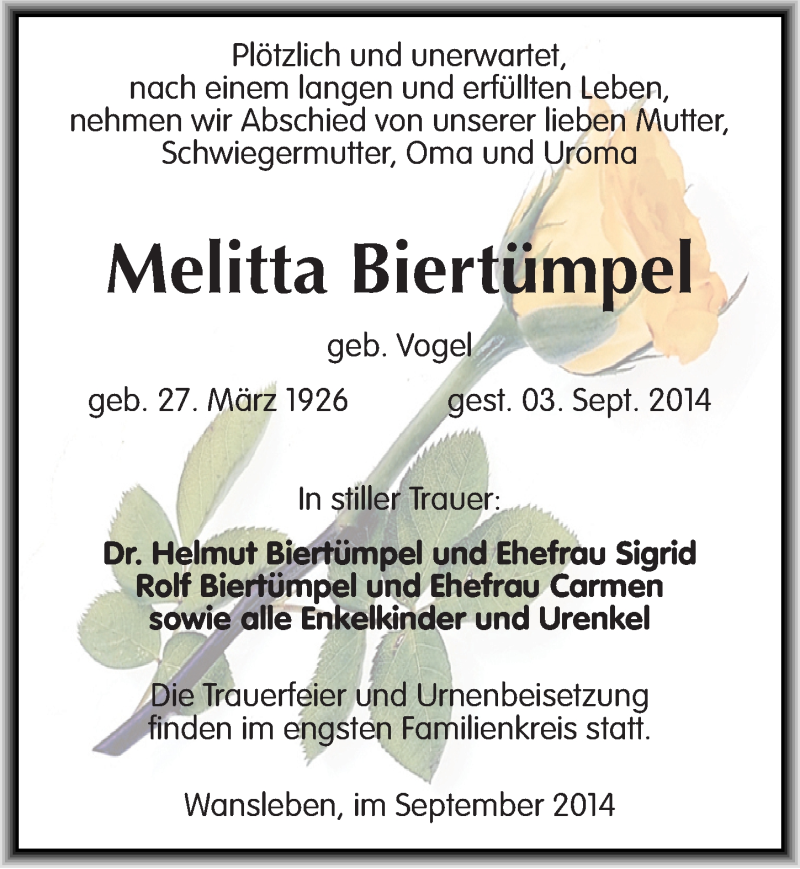 Plötzlich und unerwartet, nach einem langen und erfüllten Leben, nehmen wir Abschied von unserer lieben Mutter, Schwiegermutter, Oma und Uroma

Melitta Biertümpel

geb. Vogel

geb. 27. März 1926 gest. 03. Sept. 2014

In stiller Trauer:

Dr. Helmut Biertümpel und Ehefrau Sigrid
Rolf Biertümpel und Ehefrau Carmen
sowie alle Enkelkinder und Urenkel

Die Trauerfeier und Urnenbeisetzung finden im engsten Familienkreis statt.

Wansleben, im September 2014